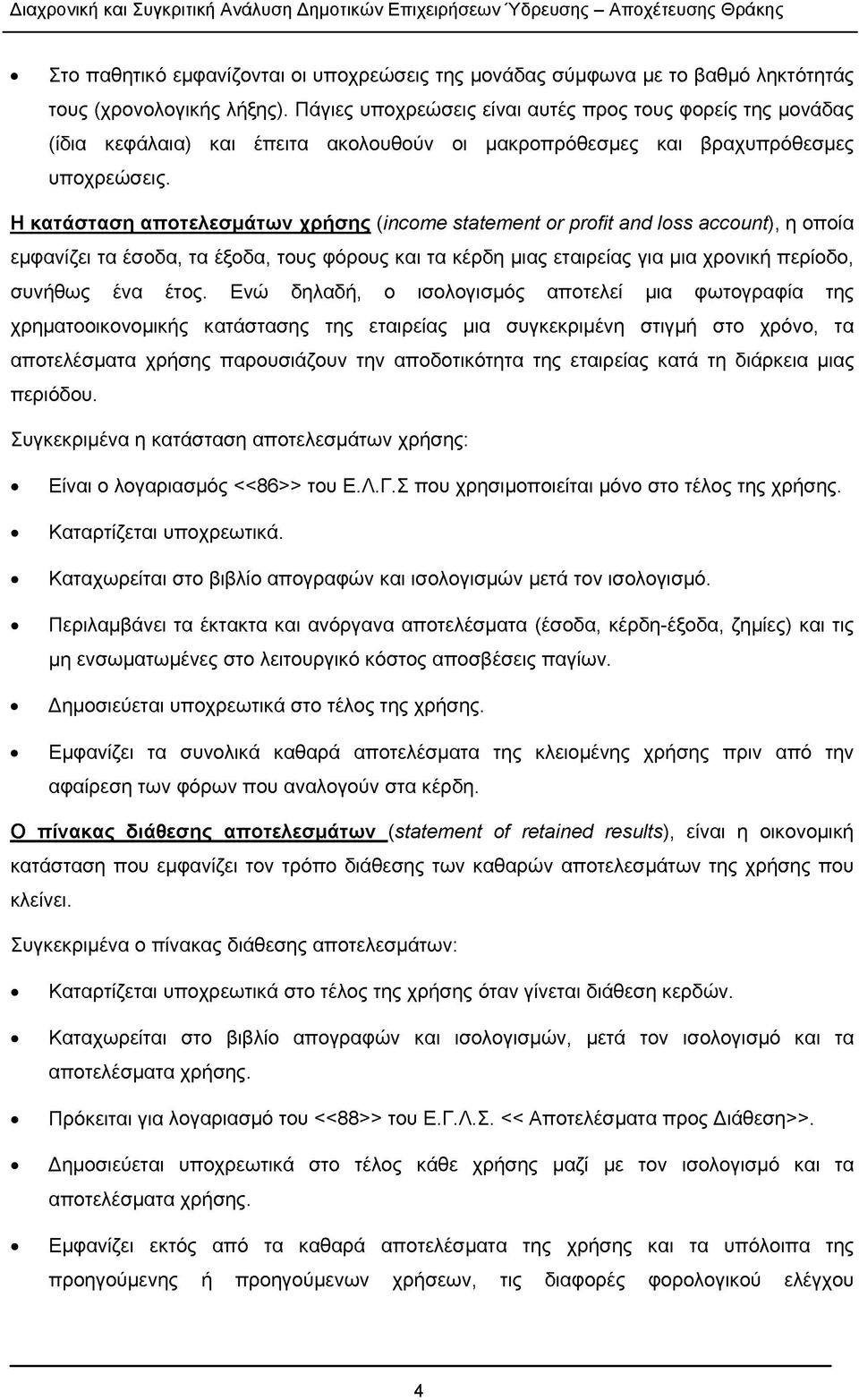 Διαχρονική και Συγκριτική Ανάλυση Δημοτικών Επιχειρήσεων Ύδρευσης – Αποχέτευσης Θράκης

• Στο παθητικό εμφανίζονται οι υποχρεώσεις της μονάδας σύμφωνα με το βαθμό ληκτότητάς τους (χρονολογικής λήξης). Πάγιες υποχρεώσεις είναι αυτές προς τους φορείς της μονάδας (ίδια κεφάλαια) και έπειτα ακολουθούν οι μακροπρόθεσμες και βραχυπρόθεσμες υποχρεώσεις.

Η κατάσταση αποτελεσμάτων χρήσης (income statement or profit and loss account), η οποία εμφανίζει τα έσοδα, τα έξοδα, τους φόρους και τα κέρδη μιας εταιρείας για μια χρονική περίοδο, συνήθως ένα έτος. Ενώ δηλαδή, ο ισολογισμός αποτελεί μια φωτογραφία της χρηματοοικονομικής κατάστασης της εταιρείας μια συγκεκριμένη στιγμή στο χρόνο, τα αποτελέσματα χρήσης παρουσιάζουν την αποδοτικότητα της εταιρείας κατά τη διάρκεια μιας περιόδου.

Συγκεκριμένα η κατάσταση αποτελεσμάτων χρήσης:

• Είναι ο λογαριασμός <<86>> του Ε.Λ.Γ.Σ που χρησιμοποιείται μόνο στο τέλος της χρήσης.

• Καταρτίζεται υποχρεωτικά.

• Καταχωρείται στο βιβλίο απογραφών και ισολογισμών μετά τον ισολογισμό.

• Περιλαμβάνει τα έκτακτα και ανόργανα αποτελέσματα (έσοδα, κέρδη-έξοδα, ζημίες) και τις μη ενσωματωμένες στο λειτουργικό κόστος αποσβέσεις παγίων.

• Δημοσιεύεται υποχρεωτικά στο τέλος της χρήσης.

• Εμφανίζει τα συνολικά καθαρά αποτελέσματα της κλειομένης χρήσης πριν από την αφαίρεση των φόρων που αναλογούν στα κέρδη.

Ο πίνακας διάθεσης αποτελεσμάτων (statement of retained results), είναι η οικονομική κατάσταση που εμφανίζει τον τρόπο διάθεσης των καθαρών αποτελεσμάτων της χρήσης που κλείνει.

Συγκεκριμένα ο πίνακας διάθεσης αποτελεσμάτων:

• Καταρτίζεται υποχρεωτικά στο τέλος της χρήσης όταν γίνεται διάθεση κερδών.

• Καταχωρείται στο βιβλίο απογραφών και ισολογισμών, μετά τον ισολογισμό και τα αποτελέσματα χρήσης.

• Πρόκειται για λογαριασμό του <<88>> του Ε.Γ.Λ.Σ. << Αποτελέσματα προς Διάθεση>>.

• Δημοσιεύεται υποχρεωτικά στο τέλος κάθε χρήσης μαζί με τον ισολογισμό και τα αποτελέσματα χρήσης.

• Εμφανίζει εκτός από τα καθαρά αποτελέσματα της χρήσης και τα υπόλοιπα της προηγούμενης ή προηγούμενων χρήσεων, τις διαφορές φορολογικού ελέγχου

4